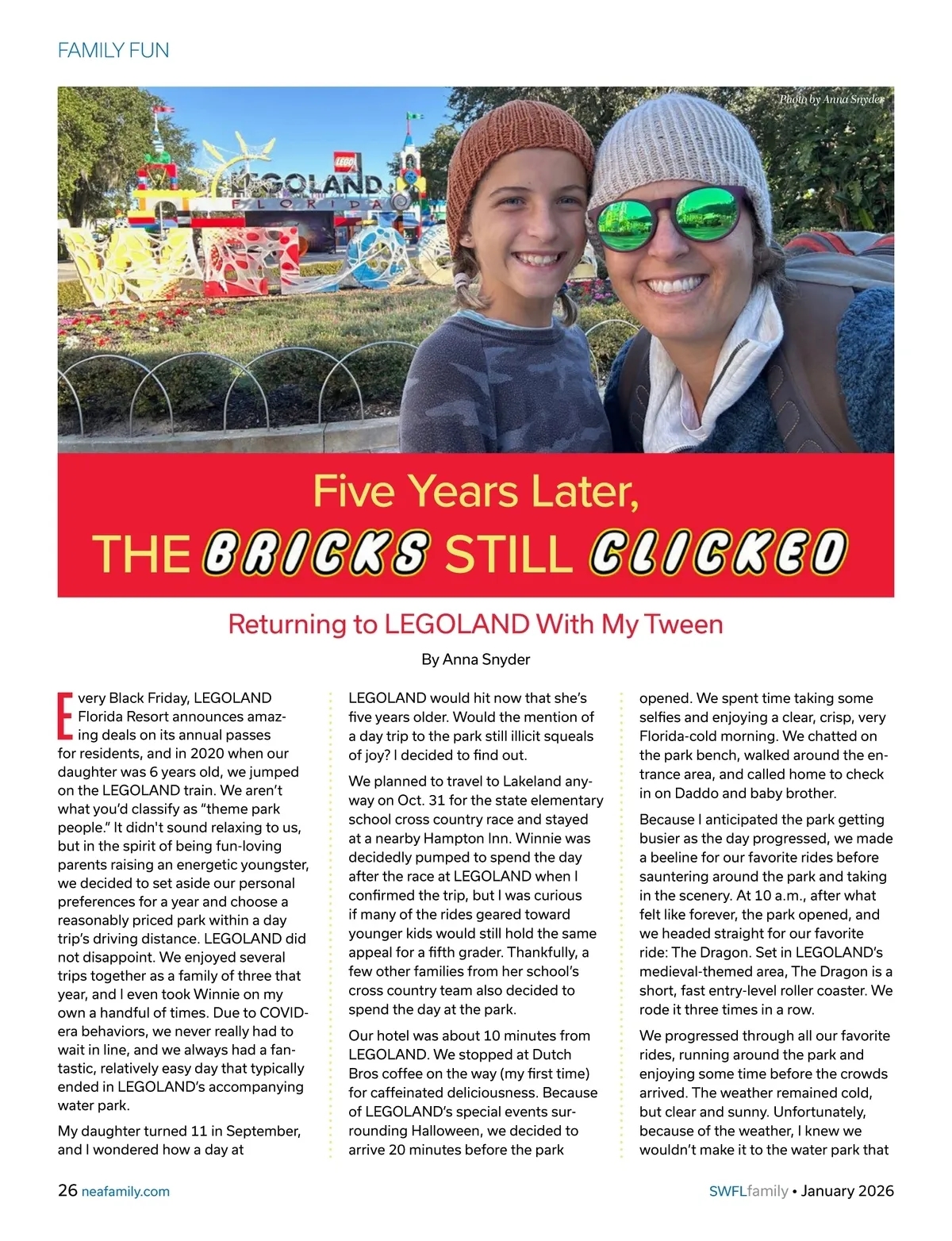 FAMILY FUN

Photo by Anna Snyder

LEGO

LEGOLAND

FLORIDA

Five Years Later,
THE BRICKS STILL CLICKED

Returning to LEGOLAND With My Tween

By Anna Snyder

Every Black Friday, LEGOLAND Florida Resort announces amazing deals on its annual passes for residents, and in 2020 when our daughter was 6 years old, we jumped on the LEGOLAND train. We aren't what you'd classify as "theme park people." It didn't sound relaxing to us, but in the spirit of being fun-loving parents raising an energetic youngster, we decided to set aside our personal preferences for a year and choose a reasonably priced park within a day trip's driving distance. LEGOLAND did not disappoint. We enjoyed several trips together as a family of three that year, and I even took Winnie on my own a handful of times. Due to COVID-era behaviors, we never really had to wait in line, and we always had a fantastic, relatively easy day that typically ended in LEGOLAND's accompanying water park.

My daughter turned 11 in September, and I wondered how a day at LEGOLAND would hit now that she's five years older. Would the mention of a day trip to the park still illicit squeals of joy? I decided to find out.

We planned to travel to Lakeland anyway on Oct. 31 for the state elementary school cross country race and stayed at a nearby Hampton Inn. Winnie was decidedly pumped to spend the day after the race at LEGOLAND when I confirmed the trip, but I was curious if many of the rides geared toward younger kids would still hold the same appeal for a fifth grader. Thankfully, a few other families from her school's cross country team also decided to spend the day at the park.

Our hotel was about 10 minutes from LEGOLAND. We stopped at Dutch Bros coffee on the way (my first time) for caffeinated deliciousness. Because of LEGOLAND's special events surrounding Halloween, we decided to arrive 20 minutes before the park opened. We spent time taking some selfies and enjoying a clear, crisp, very Florida-cold morning. We chatted on the park bench, walked around the entrance area, and called home to check in on Daddo and baby brother.

Because I anticipated the park getting busier as the day progressed, we made a beeline for our favorite rides before sauntering around the park and taking in the scenery. At 10 a.m., after what felt like forever, the park opened, and we headed straight for our favorite ride: The Dragon. Set in LEGOLAND's medieval-themed area, The Dragon is a short, fast entry-level roller coaster. We rode it three times in a row.

We progressed through all our favorite rides, running around the park and enjoying some time before the crowds arrived. The weather remained cold, but clear and sunny. Unfortunately, because of the weather, I knew we wouldn't make it to the water park that

26 neafamily.com

SWFLfamily • January 2026